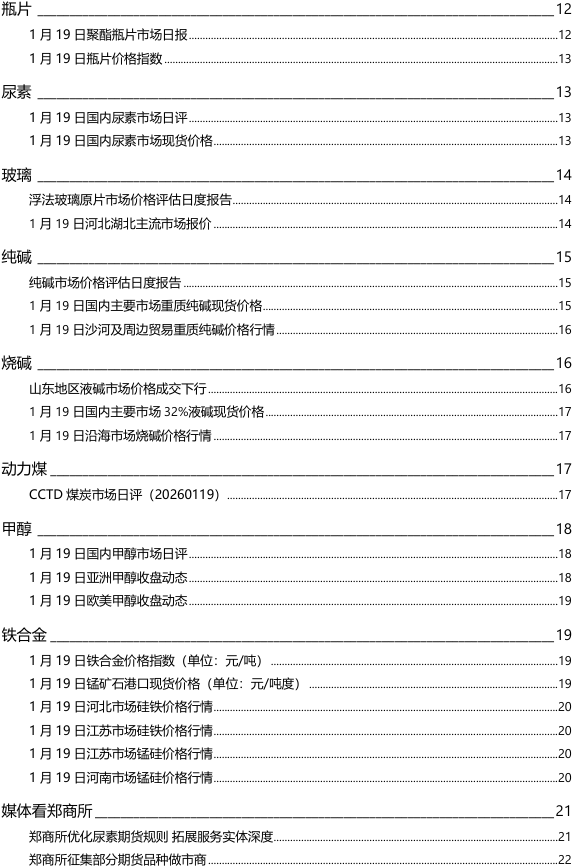 瓶片 12
1 月 19 日聚酯瓶片市场日报 12
1 月 19 日瓶片价格指数 13

尿素 13
1 月 19 日国内尿素市场日评 13
1 月 19 日国内尿素市场现货价格 13

玻璃 14
浮法玻璃原片市场价格评估日度报告 14
1 月 19 日河北湖北主流市场报价 14

纯碱 15
纯碱市场价格评估日度报告 15
1 月 19 日国内主要市场重质纯碱现货价格 15
1 月 19 日沙河及周边贸易重质纯碱价格行情 16

烧碱 16
山东地区液碱市场价格成交下行 16
1 月 19 日国内主要市场 32%液碱现货价格 17
1 月 19 日沿海市场烧碱价格行情 17

动力煤 17
CCTD 煤炭市场日评（20260119） 17

甲醇 18
1 月 19 日国内甲醇市场日评 18
1 月 19 日亚洲甲醇收盘动态 18
1 月 19 日欧美甲醇收盘动态 19

铁合金 19
1 月 19 日铁合金价格指数（单位：元/吨） 19
1 月 19 日锰矿石港口现货价格（单位：元/吨度） 19
1 月 19 日河北市场硅铁价格行情 20
1 月 19 日江苏市场硅铁价格行情 20
1 月 19 日江苏市场锰硅价格行情 20
1 月 19 日河南市场锰硅价格行情 20

媒体看郑商所 21
郑商所优化尿素期货规则 拓展服务实体深度 21
郑商所征集部分期货品种做市商 22